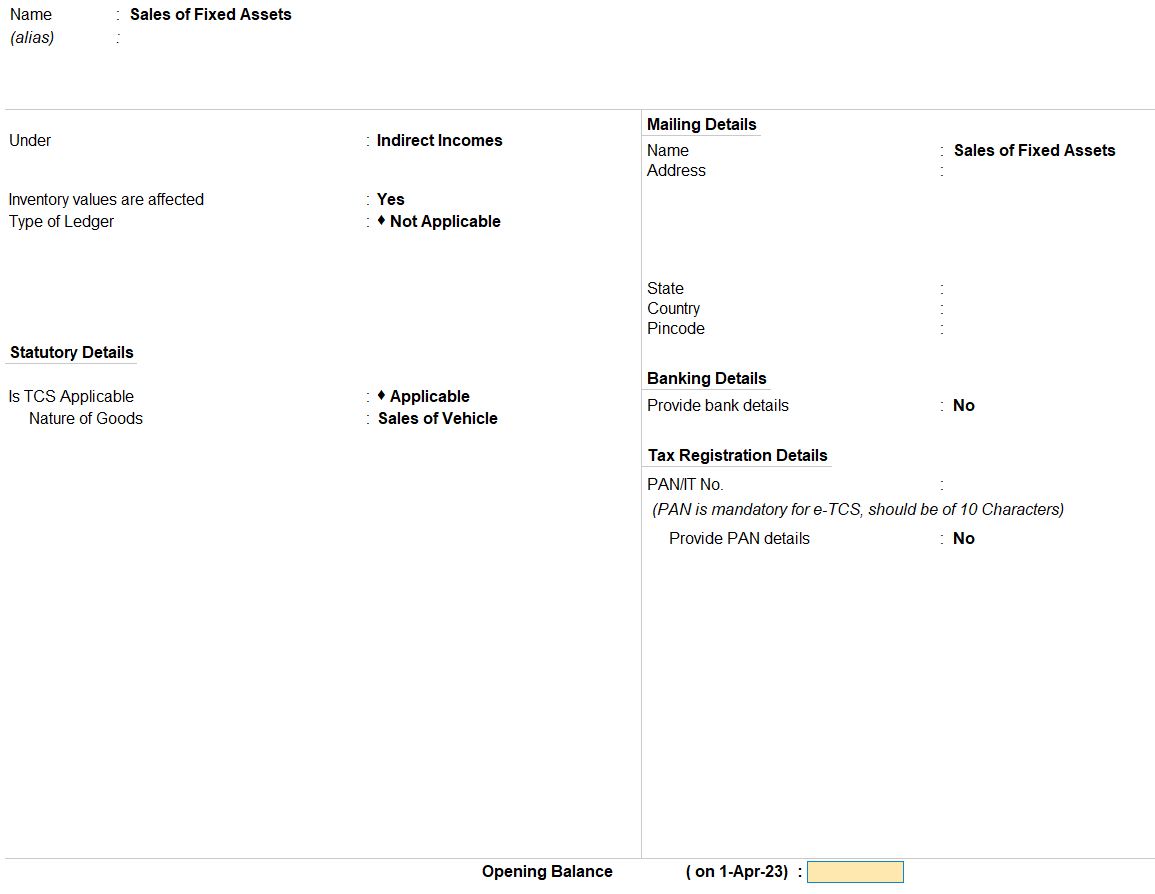 Name : Sales of Fixed Assets
(alias) :

Under : Indirect Incomes

Inventory values are affected : Yes
Type of Ledger : ♦ Not Applicable

Statutory Details

Is TCS Applicable : ♦ Applicable
Nature of Goods : Sales of Vehicle

Mailing Details
Name : Sales of Fixed Assets
Address :

State :
Country :
Pincode :

Banking Details
Provide bank details : No

Tax Registration Details
PAN/IT No. :
(PAN is mandatory for e-TCS, should be of 10 Characters)
Provide PAN details : No

Opening Balance ( on 1-Apr-23) :